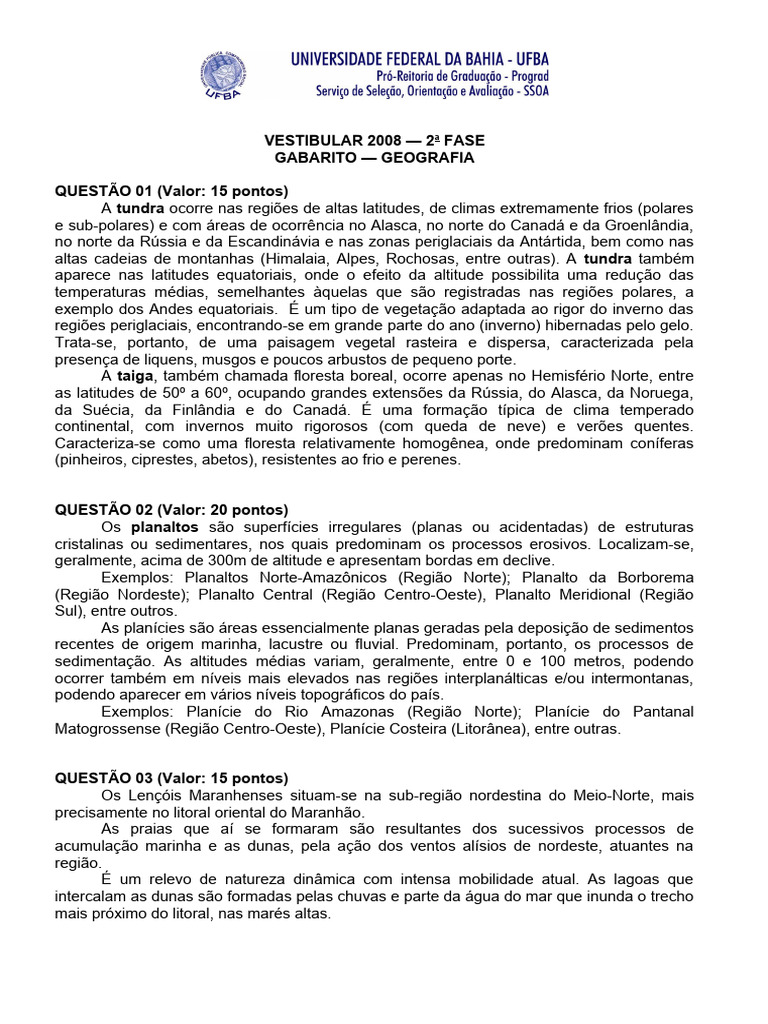 UFBA

UNIVERSIDADE FEDERAL DA BAHIA - UFBA
Pró-Reitoria de Graduação - Prograd
Serviço de Seleção, Orientação e Avaliação - SSOA

VESTIBULAR 2008 — 2ª FASE
GABARITO — GEOGRAFIA

QUESTÃO 01 (Valor: 15 pontos)
A tundra ocorre nas regiões de altas latitudes, de climas extremamente frios (polares e sub-polares) e com áreas de ocorrência no Alasca, no norte do Canadá e da Groenlândia, no norte da Rússia e da Escandinávia e nas zonas periglaciais da Antártida, bem como nas altas cadeias de montanhas (Himalaia, Alpes, Rochosas, entre outras). A tundra também aparece nas latitudes equatoriais, onde o efeito da altitude possibilita uma redução das temperaturas médias, semelhantes àquelas que são registradas nas regiões polares, a exemplo dos Andes equatoriais. É um tipo de vegetação adaptada ao rigor do inverno das regiões periglaciais, encontrando-se em grande parte do ano (inverno) hibernadas pelo gelo. Trata-se, portanto, de uma paisagem vegetal rasteira e dispersa, caracterizada pela presença de liquens, musgos e poucos arbustos de pequeno porte.
A taiga, também chamada floresta boreal, ocorre apenas no Hemisfério Norte, entre as latitudes de 50º a 60º, ocupando grandes extensões da Rússia, do Alasca, da Noruega, da Suécia, da Finlândia e do Canadá. É uma formação típica de clima temperado continental, com invernos muito rigorosos (com queda de neve) e verões quentes. Caracteriza-se como uma floresta relativamente homogênea, onde predominam coníferas (pinheiros, ciprestes, abetos), resistentes ao frio e perenes.

QUESTÃO 02 (Valor: 20 pontos)
Os planaltos são superfícies irregulares (planas ou acidentadas) de estruturas cristalinas ou sedimentares, nos quais predominam os processos erosivos. Localizam-se, geralmente, acima de 300m de altitude e apresentam bordas em declive.
Exemplos: Planaltos Norte-Amazônicos (Região Norte); Planalto da Borborema (Região Nordeste); Planalto Central (Região Centro-Oeste), Planalto Meridional (Região Sul), entre outros.
As planícies são áreas essencialmente planas geradas pela deposição de sedimentos recentes de origem marinha, lacustre ou fluvial. Predominam, portanto, os processos de sedimentação. As altitudes médias variam, geralmente, entre 0 e 100 metros, podendo ocorrer também em níveis mais elevados nas regiões interplanálticas e/ou intermontanas, podendo aparecer em vários níveis topográficos do país.
Exemplos: Planície do Rio Amazonas (Região Norte); Planície do Pantanal Matogrossense (Região Centro-Oeste), Planície Costeira (Litorânea), entre outras.

QUESTÃO 03 (Valor: 15 pontos)
Os Lençóis Maranhenses situam-se na sub-região nordestina do Meio-Norte, mais precisamente no litoral oriental do Maranhão.
As praias que aí se formaram são resultantes dos sucessivos processos de acumulação marinha e as dunas, pela ação dos ventos alísios de nordeste, atuantes na região.
É um relevo de natureza dinâmica com intensa mobilidade atual. As lagoas que intercalam as dunas são formadas pelas chuvas e parte da água do mar que inunda o trecho mais próximo do litoral, nas marés altas.